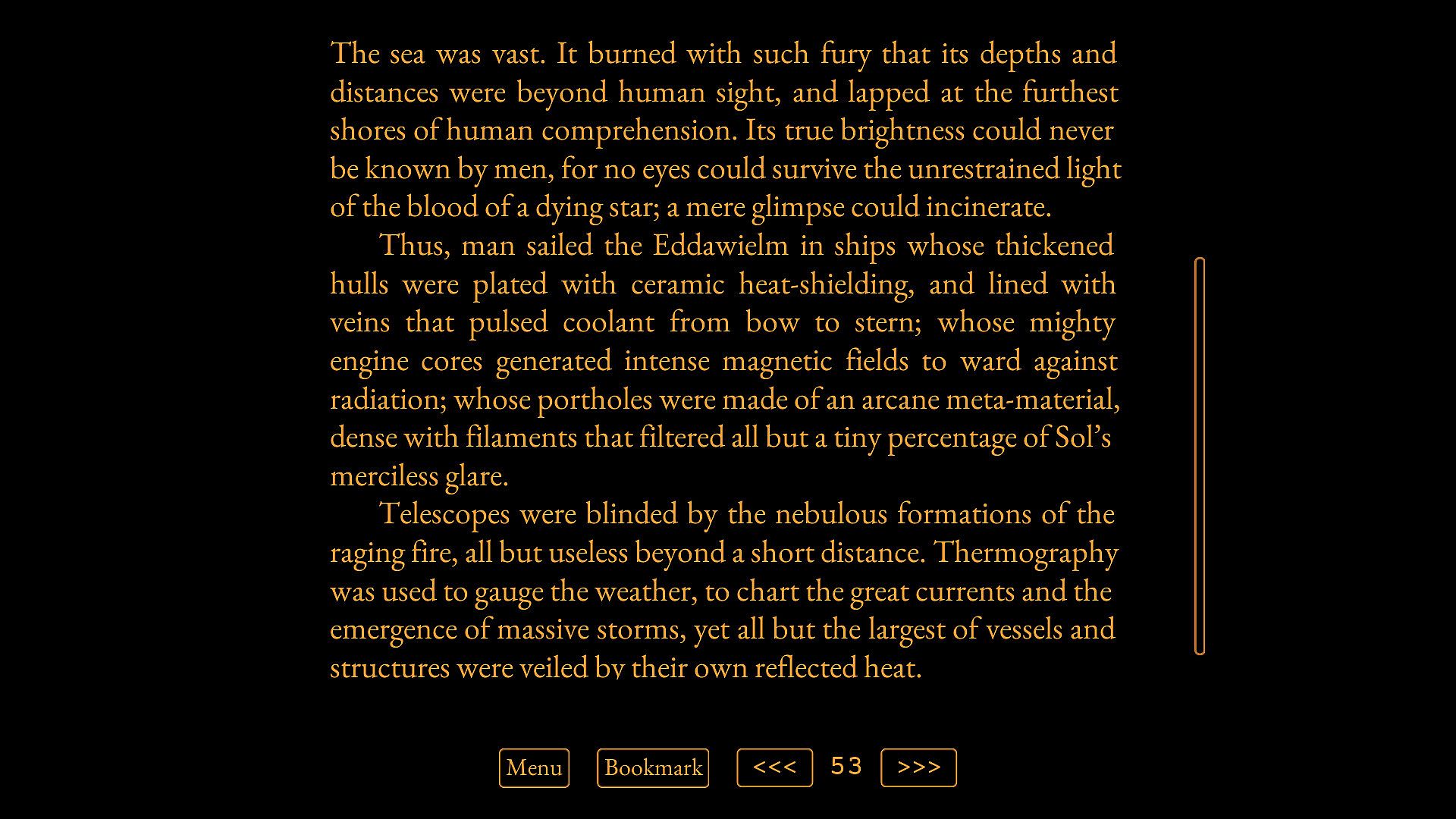 The sea was vast. It burned with such fury that its depths and distances were beyond human sight, and lapped at the furthest shores of human comprehension. Its true brightness could never be known by men, for no eyes could survive the unrestrained light of the blood of a dying star; a mere glimpse could incinerate.

Thus, man sailed the Eddawielm in ships whose thickened hulls were plated with ceramic heat-shielding, and lined with veins that pulsed coolant from bow to stern; whose mighty engine cores generated intense magnetic fields to ward against radiation; whose portholes were made of an arcane meta-material, dense with filaments that filtered all but a tiny percentage of Sol's merciless glare.

Telescopes were blinded by the nebulous formations of the raging fire, all but useless beyond a short distance. Thermography was used to gauge the weather, to chart the great currents and the emergence of massive storms, yet all but the largest of vessels and structures were veiled by their own reflected heat.

Menu Bookmark <<< 53 >>>